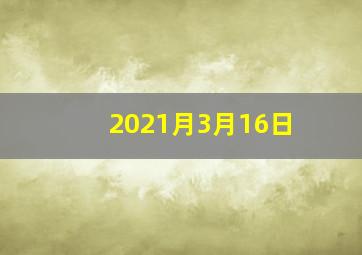 2021月3月16日